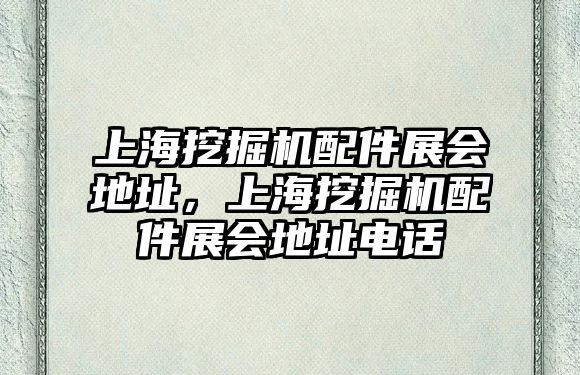 上海挖掘机配件展会地址，上海挖掘机配件展会地址电话